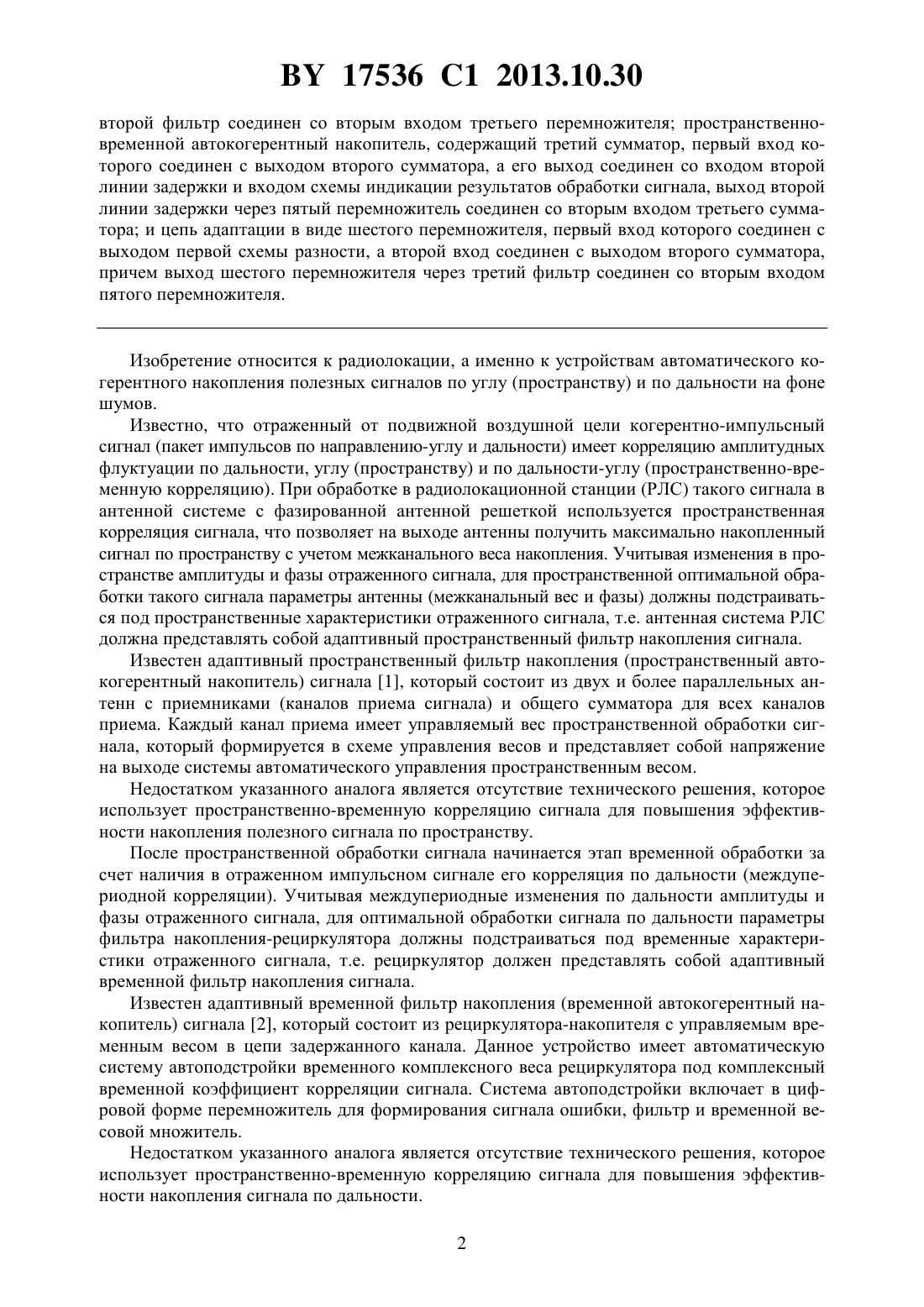 BY 17536 C1 2013.10.30

второй фильтр соединен со вторым входом третьего перемножителя; пространственно-временной автокогерентный накопитель, содержащий третий сумматор, первый вход которого соединен с выходом второго сумматора, а его выход соединен со входом второй линии задержки и входом схемы индикации результатов обработки сигнала, выход второй линии задержки через пятый перемножитель соединен со вторым входом третьего сумматора; и цепь адаптации в виде шестого перемножителя, первый вход которого соединен с выходом первой схемы разности, а второй вход соединен с выходом второго сумматора, причем выход шестого перемножителя через третий фильтр соединен со вторым входом пятого перемножителя.

Изобретение относится к радиолокации, а именно к устройствам автоматического когерентного накопления полезных сигналов по углу (пространству) и по дальности на фоне шумов.

Известно, что отраженный от подвижной воздушной цели когерентно-импульсный сигнал (пакет импульсов по направлению-углу и дальности) имеет корреляцию амплитудных флуктуации по дальности, углу (пространству) и по дальности-углу (пространственно-временную корреляцию). При обработке в радиолокационной станции (РЛС) такого сигнала в антенной системе с фазированной антенной решеткой используется пространственная корреляция сигнала, что позволяет на выходе антенны получить максимально накопленный сигнал по пространству с учетом межканального веса накопления. Учитывая изменения в пространстве амплитуды и фазы отраженного сигнала, для пространственной оптимальной обработки такого сигнала параметры антенны (межканальный вес и фазы) должны подстраиваться под пространственные характеристики отраженного сигнала, т.е. антенная система РЛС должна представлять собой адаптивный пространственный фильтр накопления сигнала.

Известен адаптивный пространственный фильтр накопления (пространственный автокогерентный накопитель) сигнала [1], который состоит из двух и более параллельных антенн с приемниками (каналов приема сигнала) и общего сумматора для всех каналов приема. Каждый канал приема имеет управляемый вес пространственной обработки сигнала, который формируется в схеме управления весов и представляет собой напряжение на выходе системы автоматического управления пространственным весом.

Недостатком указанного аналога является отсутствие технического решения, которое использует пространственно-временную корреляцию сигнала для повышения эффективности накопления полезного сигнала по пространству.

После пространственной обработки сигнала начинается этап временной обработки за счет наличия в отраженном импульсном сигнале его корреляция по дальности (междупериодной корреляции). Учитывая междупериодные изменения по дальности амплитуды и фазы отраженного сигнала, для оптимальной обработки сигнала по дальности параметры фильтра накопления-рециркулятора должны подстраиваться под временные характеристики отраженного сигнала, т.е. рециркулятор должен представлять собой адаптивный временной фильтр накопления сигнала.

Известен адаптивный временной фильтр накопления (временной автокогерентный накопитель) сигнала [2], который состоит из рециркулятора-накопителя с управляемым временным весом в цепи задержанного канала. Данное устройство имеет автоматическую систему автоподстройки временного комплексного веса рециркулятора под комплексный временной коэффициент корреляции сигнала. Система автоподстройки включает в цифровой форме перемножитель для формирования сигнала ошибки, фильтр и временной весовой множитель.

Недостатком указанного аналога является отсутствие технического решения, которое использует пространственно-временную корреляцию сигнала для повышения эффективности накопления сигнала по дальности.

2